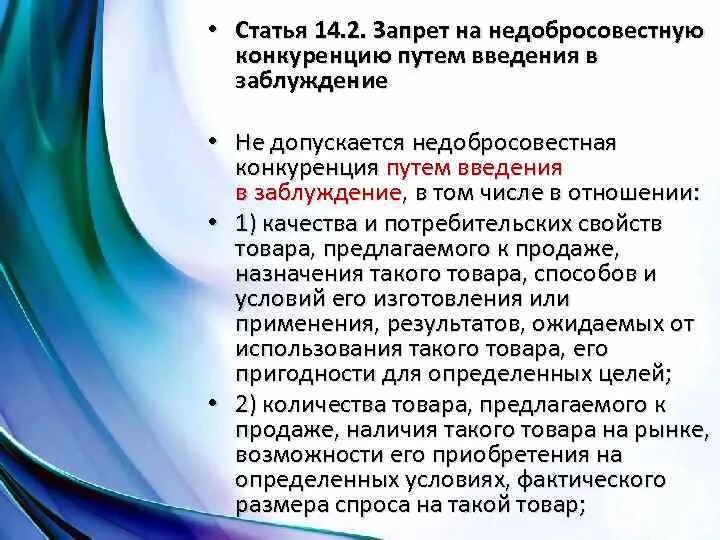 • Статья 14.2. Запрет на недобросовестную конкуренцию путем введения в заблуждение

• Не допускается недобросовестная конкуренция путем введения в заблуждение, в том числе в отношении:

• 1) качества и потребительских свойств товара, предлагаемого к продаже, назначения такого товара, способов и условий его изготовления или применения, результатов, ожидаемых от использования такого товара, его пригодности для определенных целей;

• 2) количества товара, предлагаемого к продаже, наличия такого товара на рынке, возможности его приобретения на определенных условиях, фактического размера спроса на такой товар;